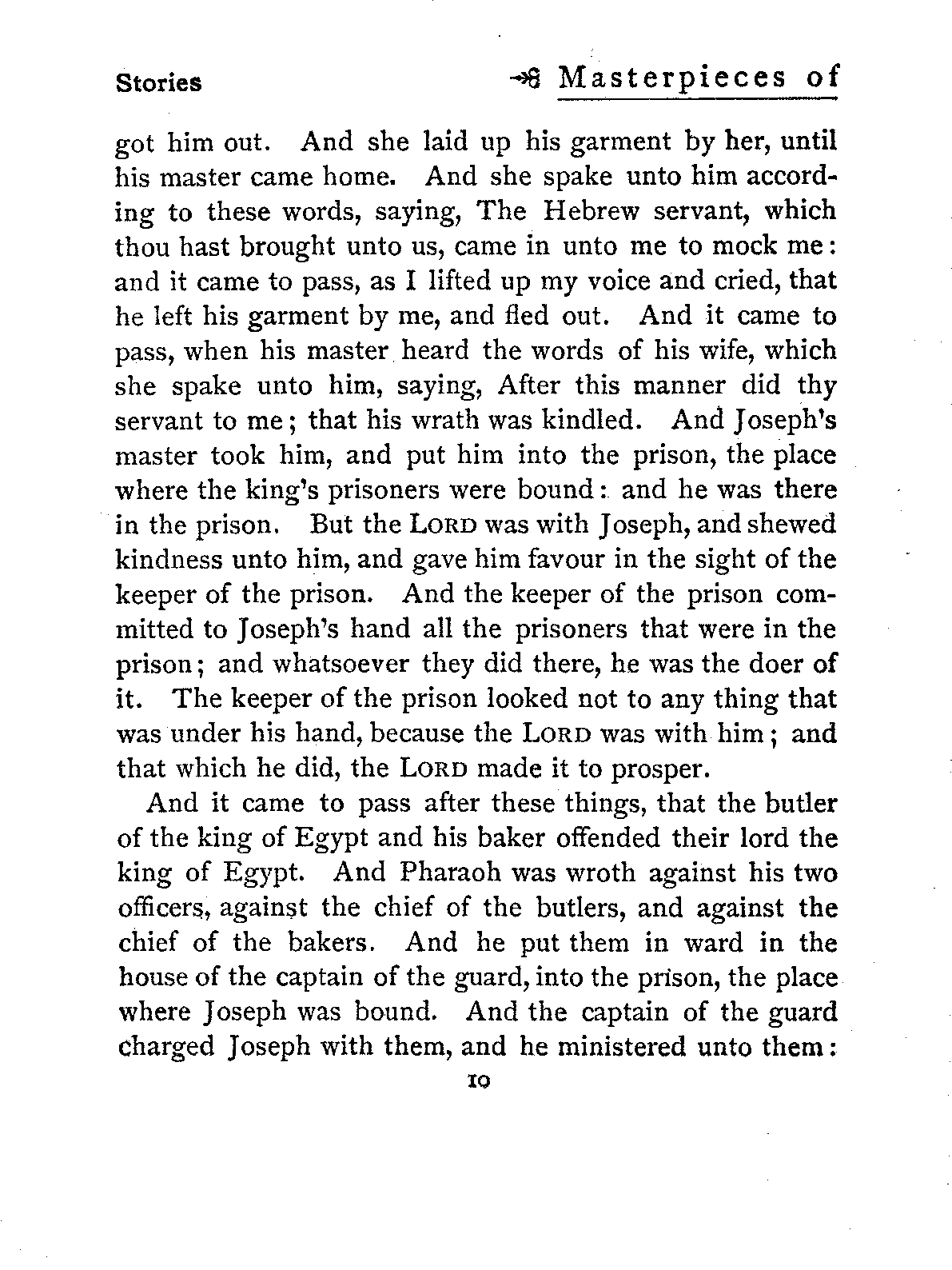 Stories

Masterpieces of

got him out. And she laid up his garment by her, until his master came home. And she spake unto him according to these words, saying, The Hebrew servant, which thou hast brought unto us, came in unto me to mock me: and it came to pass, as I lifted up my voice and cried, that he left his garment by me, and fled out. And it came to pass, when his master heard the words of his wife, which she spake unto him, saying, After this manner did thy servant to me; that his wrath was kindled. And Joseph's master took him, and put him into the prison, the place where the king's prisoners were bound: and he was there in the prison. But the LORD was with Joseph, and shewed kindness unto him, and gave him favour in the sight of the keeper of the prison. And the keeper of the prison committed to Joseph's hand all the prisoners that were in the prison; and whatsoever they did there, he was the doer of it. The keeper of the prison looked not to any thing that was under his hand, because the LORD was with him; and that which he did, the LORD made it to prosper.

And it came to pass after these things, that the butler of the king of Egypt and his baker offended their lord the king of Egypt. And Pharaoh was wroth against his two officers, against the chief of the butlers, and against the chief of the bakers. And he put them in ward in the house of the captain of the guard, into the prison, the place where Joseph was bound. And the captain of the guard charged Joseph with them, and he ministered unto them:

10